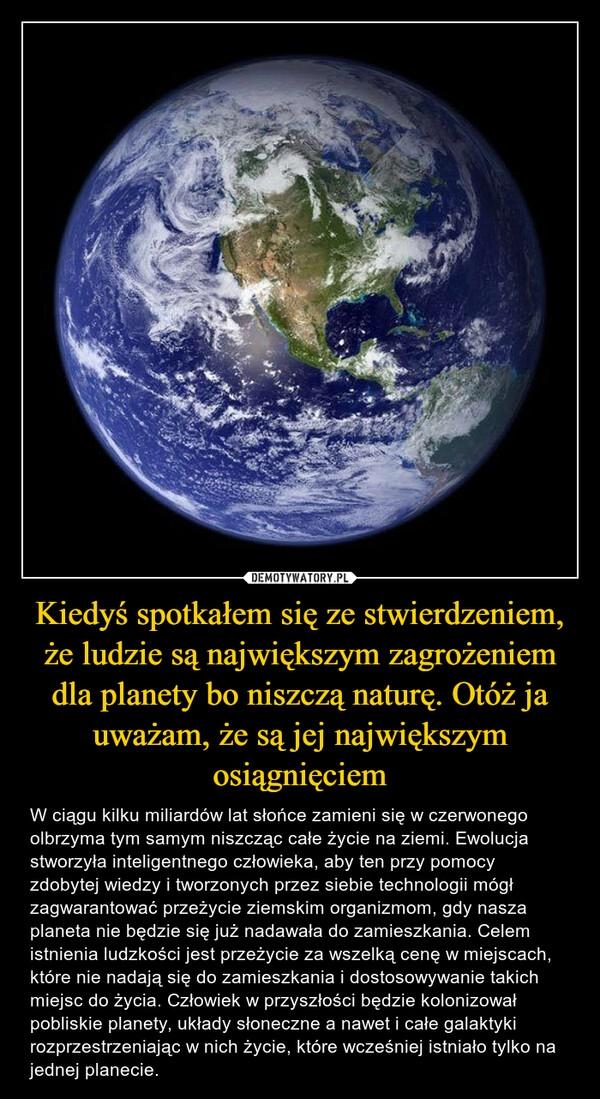 DEMOTYWATORY.PL

Kiedyś spotkałem się ze stwierdzeniem, że ludzie są największym zagrożeniem dla planety bo niszczą naturę. Otóż ja uważam, że są jej największym osiągnięciem

W ciągu kilku miliardów lat słońce zamieni się w czerwonego olbrzyma tym samym niszcząc całe życie na ziemi. Ewolucja stworzyła inteligentnego człowieka, aby ten przy pomocy zdobytej wiedzy i tworzonych przez siebie technologii mógł zagwarantować przeżycie ziemskim organizmom, gdy nasza planeta nie będzie się już nadawała do zamieszkania. Celem istnienia ludzkości jest przeżycie za wszelką cenę w miejscach, które nie nadają się do zamieszkania i dostosowywanie takich miejsc do życia. Człowiek w przyszłości będzie kolonizował pobliskie planety, układy słoneczne a nawet i całe galaktyki rozprzestrzeniając w nich życie, które wcześniej istniało tylko na jednej planecie.